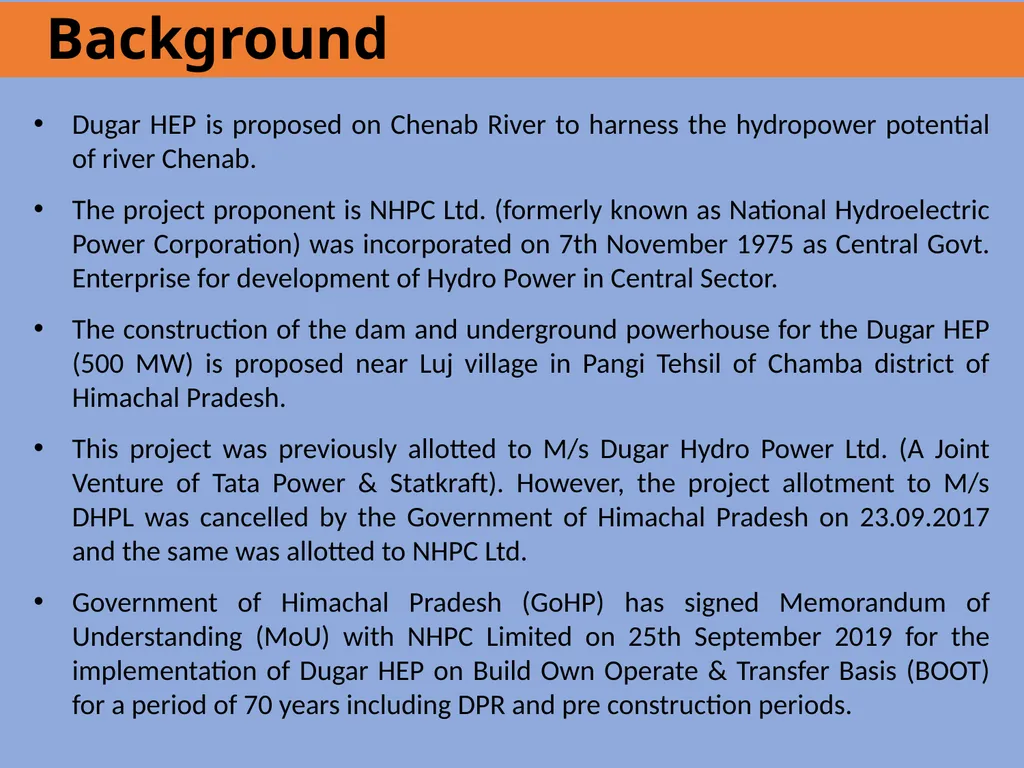 Background

• Dugar HEP is proposed on Chenab River to harness the hydropower potential of river Chenab.

• The project proponent is NHPC Ltd. (formerly known as National Hydroelectric Power Corporation) was incorporated on 7th November 1975 as Central Govt. Enterprise for development of Hydro Power in Central Sector.

• The construction of the dam and underground powerhouse for the Dugar HEP (500 MW) is proposed near Luj village in Pangi Tehsil of Chamba district of Himachal Pradesh.

• This project was previously allotted to M/s Dugar Hydro Power Ltd. (A Joint Venture of Tata Power & Statkraft). However, the project allotment to M/s DHPL was cancelled by the Government of Himachal Pradesh on 23.09.2017 and the same was allotted to NHPC Ltd.

• Government of Himachal Pradesh (GoHP) has signed Memorandum of Understanding (MoU) with NHPC Limited on 25th September 2019 for the implementation of Dugar HEP on Build Own Operate & Transfer Basis (BOOT) for a period of 70 years including DPR and pre construction periods.